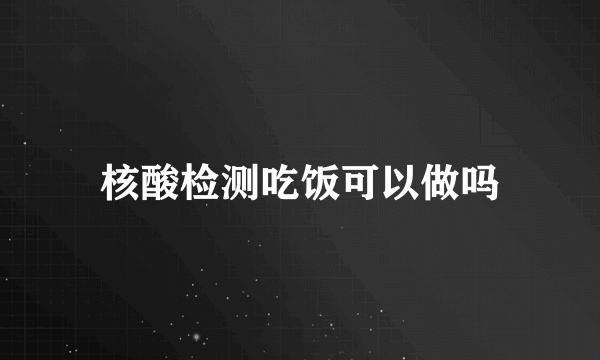 核酸检测吃饭可以做吗